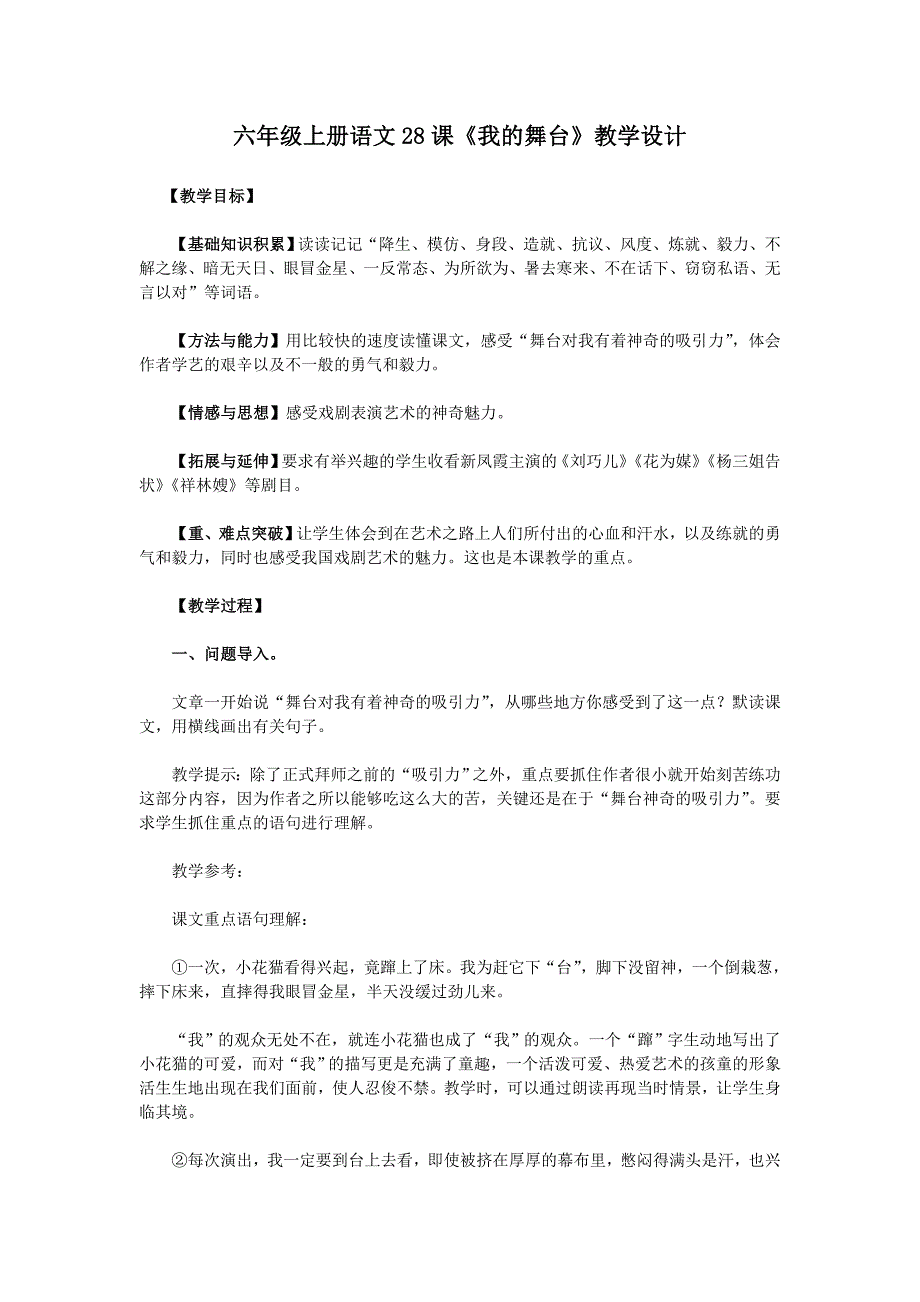 六年级上册语文28课《我的舞台》教学设计

【教学目标】

【基础知识积累】读读记记“降生、模仿、身段、造就、抗议、风度、炼就、毅力、不解之缘、暗无天日、眼冒金星、一反常态、为所欲为、暑去寒来、不在话下、窃窃私语、无言以对”等词语。

【方法与能力】用比较快的速度读懂课文，感受“舞台对我有着神奇的吸引力”，体会作者学艺的艰辛以及不一般的勇气和毅力。

【情感与思想】感受戏剧表演艺术的神奇魅力。

【拓展与延伸】要求有举兴趣的学生收看新凤霞主演的《刘巧儿》《花为媒》《杨三姐告状》《祥林嫂》等剧目。

【重、难点突破】让学生体会到在艺术之路上人们所付出的心血和汗水，以及练就的勇气和毅力，同时也感受我国戏剧艺术的魅力。这也是本课教学的重点。

【教学过程】

一、问题导入。

文章一开始说“舞台对我有着神奇的吸引力”，从哪些地方你感受到了这一点？默读课文，用横线画出有关句子。

教学提示：除了正式拜师之前的“吸引力”之外，重点要抓住作者很小就开始刻苦练功这部分内容，因为作者之所以能够吃这么大的苦，关键还是在于“舞台神奇的吸引力”。要求学生抓住重点的语句进行理解。

教学参考：

课文重点语句理解：

①一次，小花猫看得兴起，竟蹿上了床。我为赶它下“台”，脚下没留神，一个倒栽葱，摔下床来，直摔得我眼冒金星，半天没缓过劲儿来。

“我”的观众无处不在，就连小花猫也成了“我”的观众。一个“蹿”字生动地写出了小花猫的可爱，而对“我”的描写更是充满了童趣，一个活泼可爱、热爱艺术的孩童的形象活生生地出现在我们面前，使人忍俊不禁。教学时，可以通过朗读再现当时情景，让学生身临其境。

②每次演出，我一定要到台上去看，即使被挤在厚厚的幕布里，憋闷得满头是汗，也兴